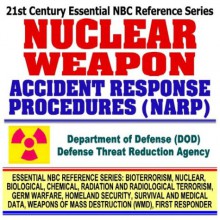 21st Century Essential NBC Reference Series

NUCLEAR WEAPON

ACCIDENT RESPONSE PROCEDURES (NARP)

Department of Defense (DOD)
Defense Threat Reduction Agency

ESSENTIAL NBC REFERENCE SERIES: BIOTERRORISM, NUCLEAR, BIOLOGICAL, CHEMICAL, RADIATION AND RADIOLOGICAL TERRORISM, GERM WARFARE, HOMELAND SECURITY, SURVIVAL AND MEDICAL DATA, WEAPONS OF MASS DESTRUCTION (WMD), FIRST RESPONDER